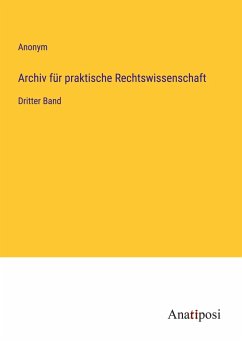 Anonym

Archiv für praktische Rechtswissenschaft

Dritter Band

Anatiposi